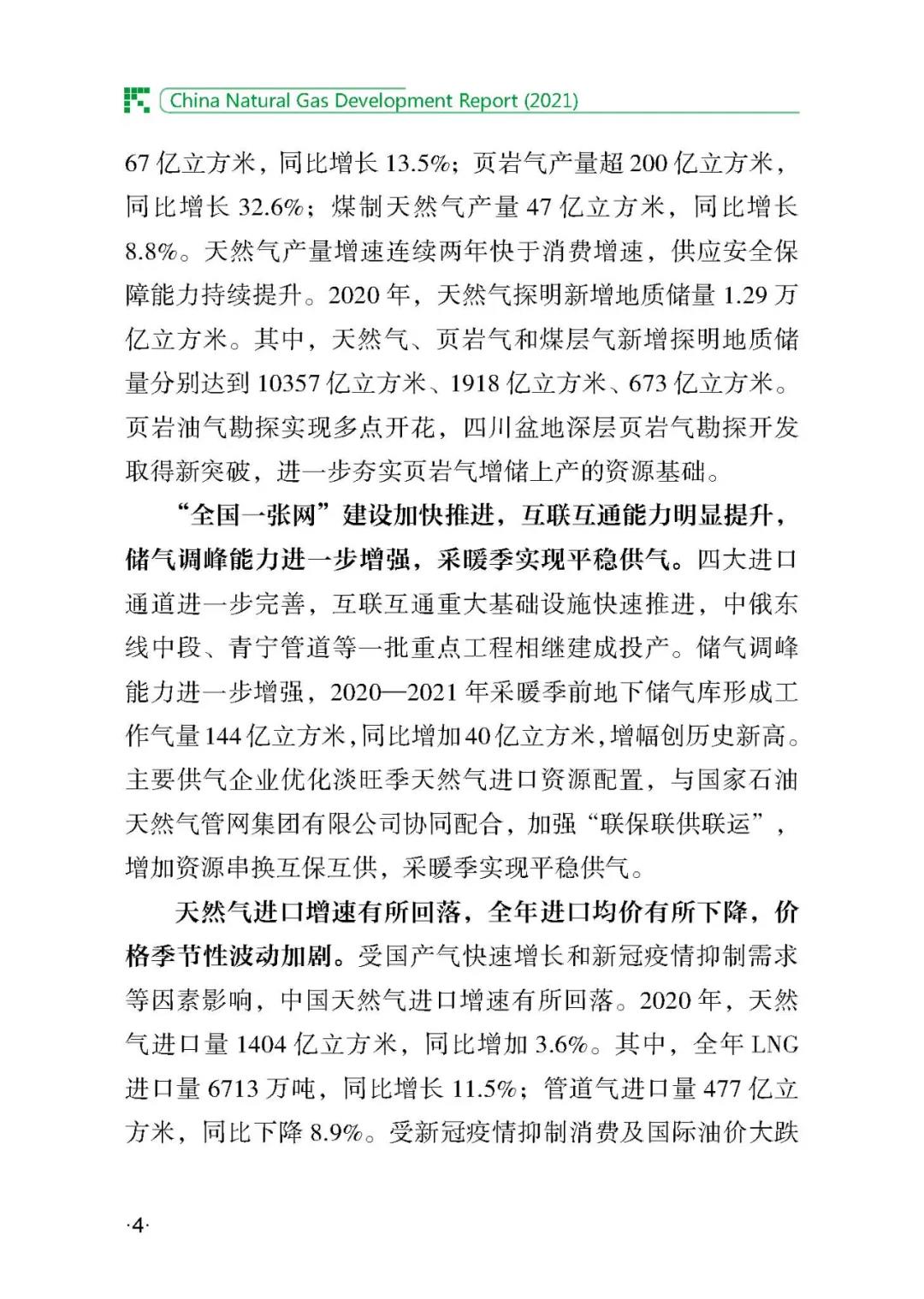 China Natural Gas Development Report (2021)

67 亿立方米，同比增长 13.5%；页岩气产量超 200 亿立方米，同比增长 32.6%；煤制天然气产量 47 亿立方米，同比增长 8.8%。天然气产量增速连续两年快于消费增速，供应安全保障能力持续提升。2020 年，天然气探明新增地质储量 1.29 万亿立方米。其中，天然气、页岩气和煤层气新增探明地质储量分别达到 10357 亿立方米、1918 亿立方米、673 亿立方米。页岩油气勘探实现多点开花，四川盆地深层页岩气勘探开发取得新突破，进一步夯实页岩气增储上产的资源基础。

“全国一张网”建设加快推进，互联互通能力明显提升，储气调峰能力进一步增强，采暖季实现平稳供气。四大进口通道进一步完善，互联互通重大基础设施快速推进，中俄东线中段、青宁管道等一批重点工程相继建成投产。储气调峰能力进一步增强，2020—2021 年采暖季前地下储气库形成工作气量 144 亿立方米，同比增加 40 亿立方米，增幅创历史新高。主要供气企业优化淡旺季天然气进口资源配置，与国家石油天然气管网集团有限公司协同配合，加强“联保联供联运”，增加资源串换互保互供，采暖季实现平稳供气。

天然气进口增速有所回落，全年进口均价有所下降，价格季节性波动加剧。受国产气快速增长和新冠疫情抑制需求等因素影响，中国天然气进口增速有所回落。2020 年，天然气进口量 1404 亿立方米，同比增加 3.6%。其中，全年 LNG 进口量 6713 万吨，同比增长 11.5%；管道气进口量 477 亿立方米，同比下降 8.9%。受新冠疫情抑制消费及国际油价大跌

·4·